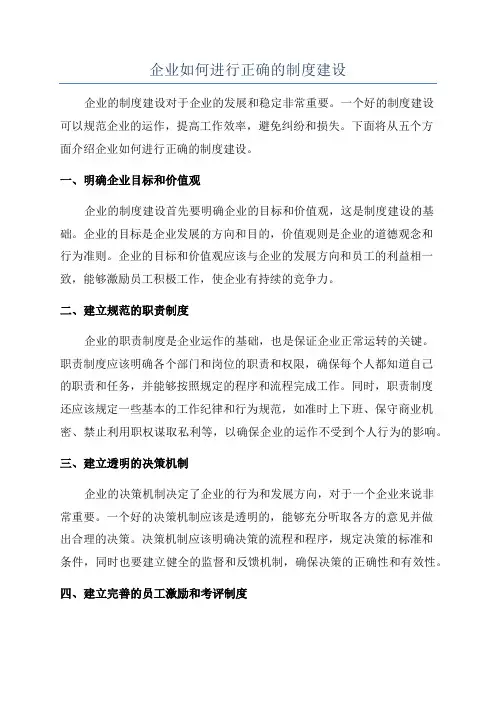 企业如何进行正确的制度建设

企业的制度建设对于企业的发展和稳定非常重要。一个好的制度建设可以规范企业的运作，提高工作效率，避免纠纷和损失。下面将从五个方面介绍企业如何进行正确的制度建设。

一、明确企业目标和价值观

企业的制度建设首先要明确企业的目标和价值观，这是制度建设的基础。企业的目标是企业发展的方向和目的，价值观则是企业的道德观念和行为准则。企业的目标和价值观应该与企业的发展方向和员工的利益相一致，能够激励员工积极工作，使企业有持续的竞争力。

二、建立规范的职责制度

企业的职责制度是企业运作的基础，也是保证企业正常运转的关键。职责制度应该明确各个部门和岗位的职责和权限，确保每个人都知道自己的职责和任务，并能够按照规定的程序和流程完成工作。同时，职责制度还应该规定一些基本的工作纪律和行为规范，如准时上下班、保守商业机密、禁止利用职权谋取私利等，以确保企业的运作不受到个人行为的影响。

三、建立透明的决策机制

企业的决策机制决定了企业的行为和发展方向，对于一个企业来说非常重要。一个好的决策机制应该是透明的，能够充分听取各方的意见并做出合理的决策。决策机制应该明确决策的流程和程序，规定决策的标准和条件，同时也要建立健全的监督和反馈机制，确保决策的正确性和有效性。

四、建立完善的员工激励和考评制度